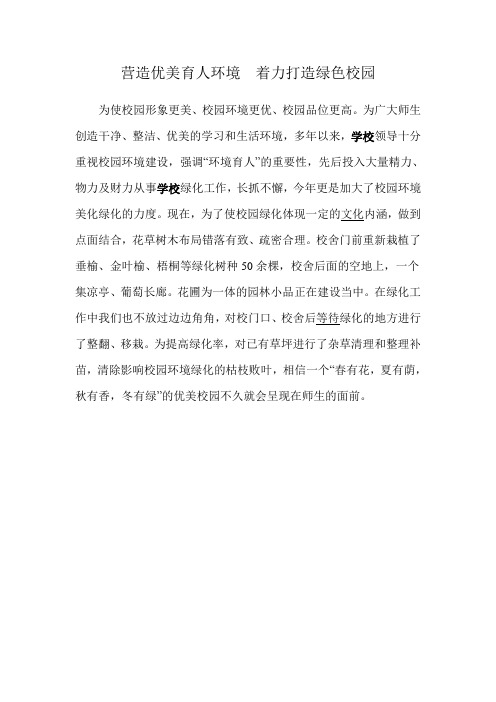 营造优美育人环境　着力打造绿色校园

为使校园形象更美、校园环境更优、校园品位更高。为广大师生创造干净、整洁、优美的学习和生活环境，多年以来，学校领导十分重视校园环境建设，强调“环境育人”的重要性，先后投入大量精力、物力及财力从事学校绿化工作，长抓不懈，今年更是加大了校园环境美化绿化的力度。现在，为了使校园绿化体现一定的文化内涵，做到点面结合，花草树木布局错落有致、疏密合理。校舍门前重新栽植了垂榆、金叶榆、梧桐等绿化树种50余棵，校舍后面的空地上，一个集凉亭、葡萄长廊。花圃为一体的园林小品正在建设当中。在绿化工作中我们也不放过边边角角，对校门口、校舍后等待绿化的地方进行了整翻、移栽。为提高绿化率，对已有草坪进行了杂草清理和整理补苗，清除影响校园环境绿化的枯枝败叶，相信一个“春有花，夏有荫，秋有香，冬有绿”的优美校园不久就会呈现在师生的面前。